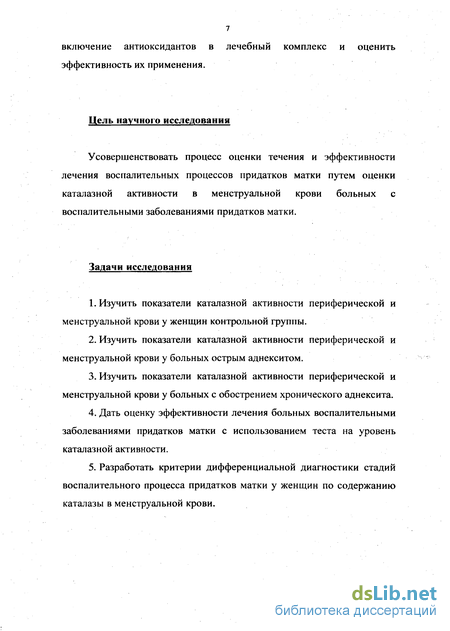 7

включение антиоксидантов в лечебный комплекс и оценить эффективность их применения.

Цель научного исследования

Усовершенствовать процесс оценки течения и эффективности лечения воспалительных процессов придатков матки путем оценки каталазной активности в менструальной крови больных с воспалительными заболеваниями придатков матки.

Задачи исследования

1. Изучить показатели каталазной активности периферической и менструальной крови у женщин контрольной группы.

2. Изучить показатели каталазной активности периферической и менструальной крови у больных острым аднекситом.

3. Изучить показатели каталазной активности периферической и менструальной крови у больных с обострением хронического аднексита.

4. Дать оценку эффективности лечения больных воспалительными заболеваниями придатков матки с использованием теста на уровень каталазной активности.

5. Разработать критерии дифференциальной диагностики стадий воспалительного процесса придатков матки у женщин по содержанию каталазы в менструальной крови.

dsLib.net
библиотека диссертаций